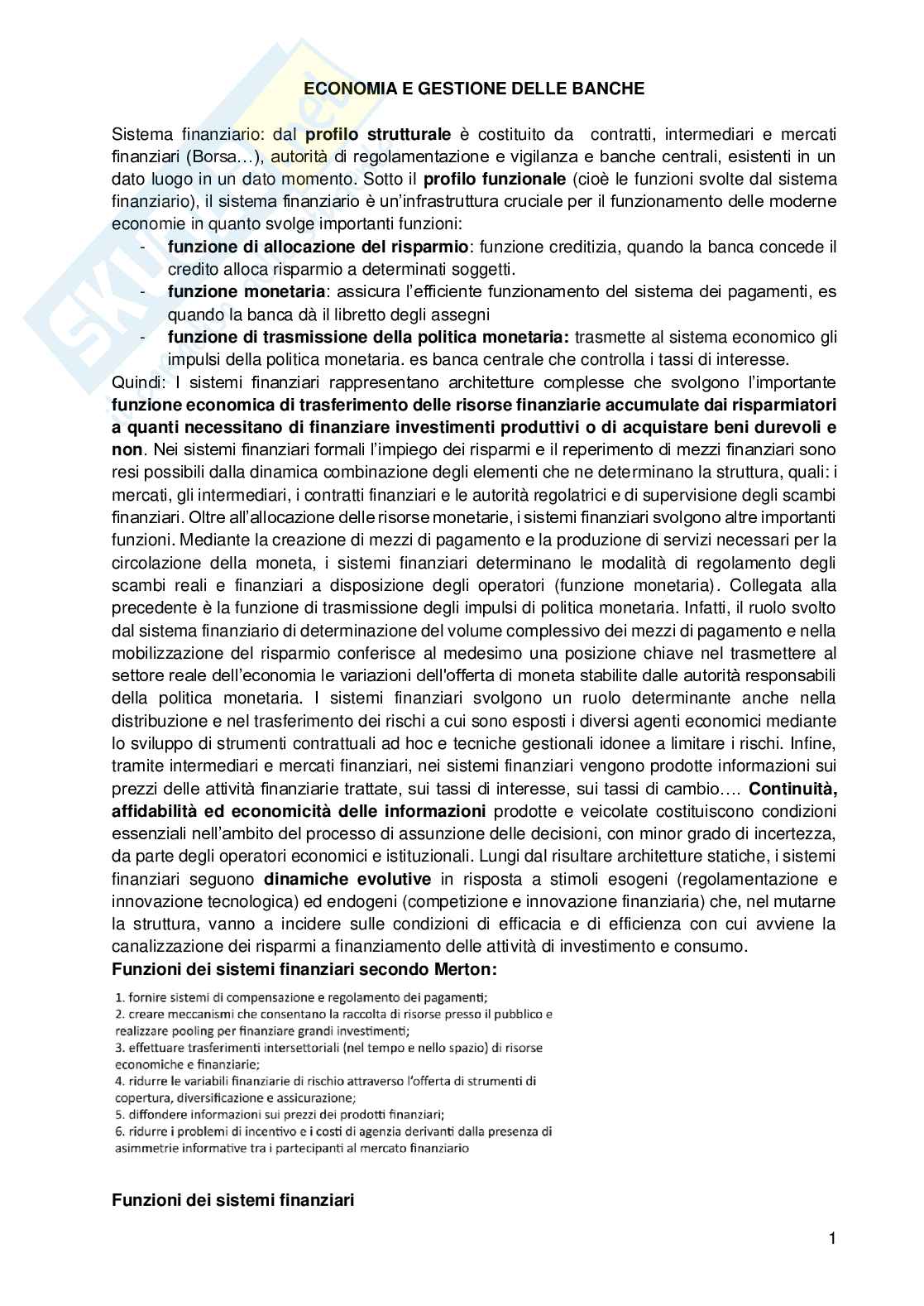 ECONOMIA E GESTIONE DELLE BANCHE

Sistema finanziario: dal profilo strutturale è costituito da contratti, intermediari e mercati finanziari (Borsa…), autorità di regolamentazione e vigilanza e banche centrali, esistenti in un dato luogo in un dato momento. Sotto il profilo funzionale (cioè le funzioni svolte dal sistema finanziario), il sistema finanziario è un'infrastruttura cruciale per il funzionamento delle moderne economie in quanto svolge importanti funzioni:

- funzione di allocazione del risparmio: funzione creditizia, quando la banca concede il credito alloca risparmio a determinati soggetti.
- funzione monetaria: assicura l'efficiente funzionamento del sistema dei pagamenti, es quando la banca dà il libretto degli assegni
- funzione di trasmissione della politica monetaria: trasmette al sistema economico gli impulsi della politica monetaria. es banca centrale che controlla i tassi di interesse.

Quindi: I sistemi finanziari rappresentano architetture complesse che svolgono l'importante funzione economica di trasferimento delle risorse finanziarie accumulate dai risparmiatori a quanti necessitano di finanziare investimenti produttivi o di acquistare beni durevoli e non. Nei sistemi finanziari formali l'impiego dei risparmi e il reperimento di mezzi finanziari sono resi possibili dalla dinamica combinazione degli elementi che ne determinano la struttura, quali: i mercati, gli intermediari, i contratti finanziari e le autorità regolatrici e di supervisione degli scambi finanziari. Oltre all'allocazione delle risorse monetarie, i sistemi finanziari svolgono altre importanti funzioni. Mediante la creazione di mezzi di pagamento e la produzione di servizi necessari per la circolazione della moneta, i sistemi finanziari determinano le modalità di regolamento degli scambi reali e finanziari a disposizione degli operatori (funzione monetaria). Collegata alla precedente è la funzione di trasmissione degli impulsi di politica monetaria. Infatti, il ruolo svolto dal sistema finanziario di determinazione del volume complessivo dei mezzi di pagamento e nella mobilizzazione del risparmio conferisce al medesimo una posizione chiave nel trasmettere al settore reale dell'economia le variazioni dell'offerta di moneta stabilite dalle autorità responsabili della politica monetaria. I sistemi finanziari svolgono un ruolo determinante anche nella distribuzione e nel trasferimento dei rischi a cui sono esposti i diversi agenti economici mediante lo sviluppo di strumenti contrattuali ad hoc e tecniche gestionali idonee a limitare i rischi. Infine, tramite intermediari e mercati finanziari, nei sistemi finanziari vengono prodotte informazioni sui prezzi delle attività finanziarie trattate, sui tassi di interesse, sui tassi di cambio…. Continuità, affidabilità ed economicità delle informazioni prodotte e veicolate costituiscono condizioni essenziali nell'ambito del processo di assunzione delle decisioni, con minor grado di incertezza, da parte degli operatori economici e istituzionali. Lungi dal risultare architetture statiche, i sistemi finanziari seguono dinamiche evolutive in risposta a stimoli esogeni (regolamentazione e innovazione tecnologica) ed endogeni (competizione e innovazione finanziaria) che, nel mutarne la struttura, vanno a incidere sulle condizioni di efficacia e di efficienza con cui avviene la canalizzazione dei risparmi a finanziamento delle attività di investimento e consumo.
Funzioni dei sistemi finanziari secondo Merton:

1. fornire sistemi di compensazione e regolamento dei pagamenti;
2. creare meccanismi che consentano la raccolta di risorse presso il pubblico e realizzare pooling per finanziare grandi investimenti;
3. effettuare trasferimenti intersettoriali (nel tempo e nello spazio) di risorse economiche e finanziarie;
4. ridurre le variabili finanziarie di rischio attraverso l'offerta di strumenti di copertura, diversificazione e assicurazione;
5. diffondere informazioni sui prezzi dei prodotti finanziari;
6. ridurre i problemi di incentivo e i costi di agenzia derivanti dalla presenza di asimmetrie informative tra i partecipanti al mercato finanziario

Funzioni dei sistemi finanziari

1